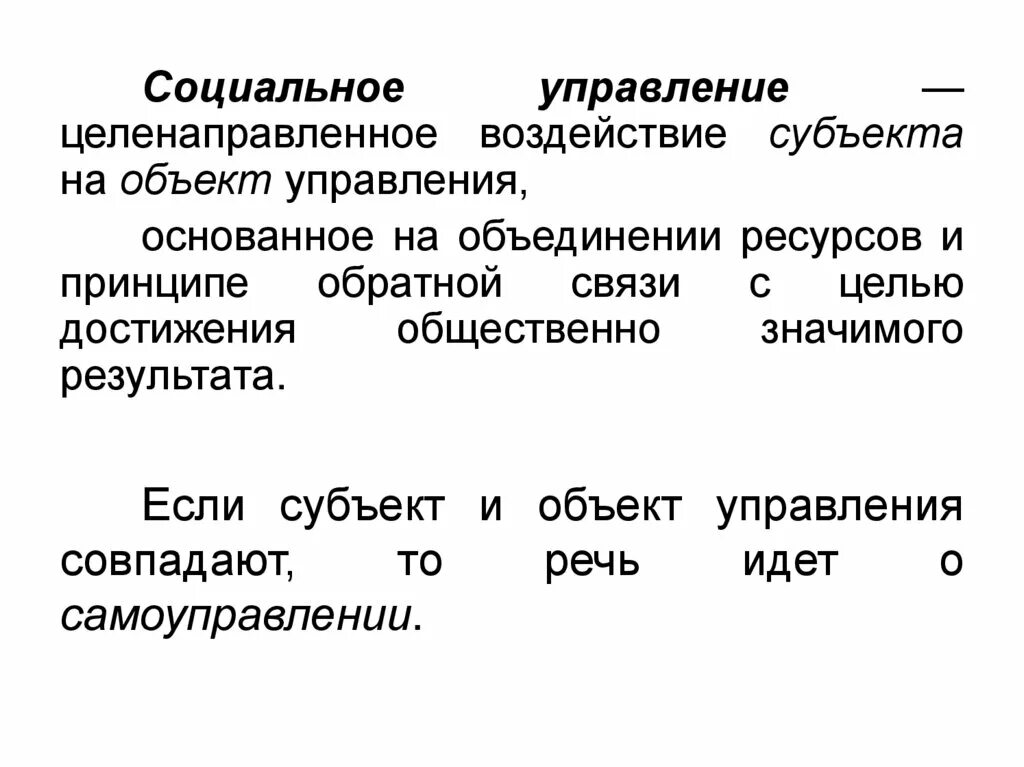 Социальное управление — целенаправленное воздействие субъекта на объект управления,

основанное на объединении ресурсов и принципе обратной связи с целью достижения общественно значимого результата.

Если субъект и объект управления совпадают, то речь идет о самоуправлении.